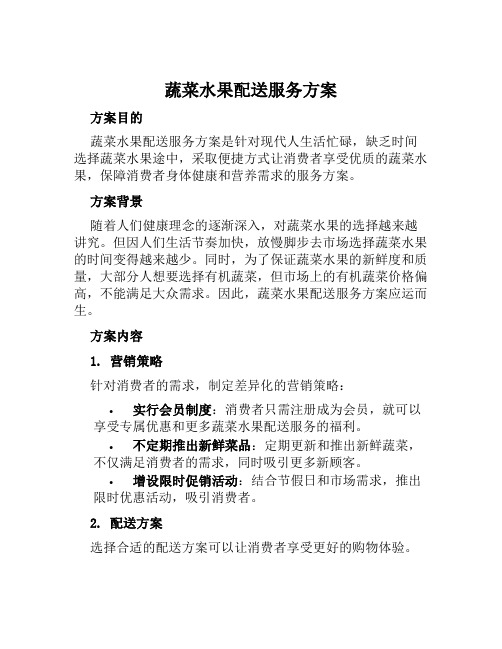 蔬菜水果配送服务方案

方案目的

蔬菜水果配送服务方案是针对现代人生活忙碌，缺乏时间选择蔬菜水果途中，采取便捷方式让消费者享受优质的蔬菜水果，保障消费者身体健康和营养需求的服务方案。

方案背景

随着人们健康理念的逐渐深入，对蔬菜水果的选择越来越讲究。但因人们生活节奏加快，放慢脚步去市场选择蔬菜水果的时间变得越来越少。同时，为了保证蔬菜水果的新鲜度和质量，大部分人想要选择有机蔬菜，但市场上的有机蔬菜价格偏高，不能满足大众需求。因此，蔬菜水果配送服务方案应运而生。

方案内容

1. 营销策略

针对消费者的需求，制定差异化的营销策略：

• 实行会员制度：消费者只需注册成为会员，就可以享受专属优惠和更多蔬菜水果配送服务的福利。
• 不定期推出新鲜菜品：定期更新和推出新鲜蔬菜，不仅满足消费者的需求，同时吸引更多新顾客。
• 增设限时促销活动：结合节假日和市场需求，推出限时优惠活动，吸引消费者。

2. 配送方案

选择合适的配送方案可以让消费者享受更好的购物体验。